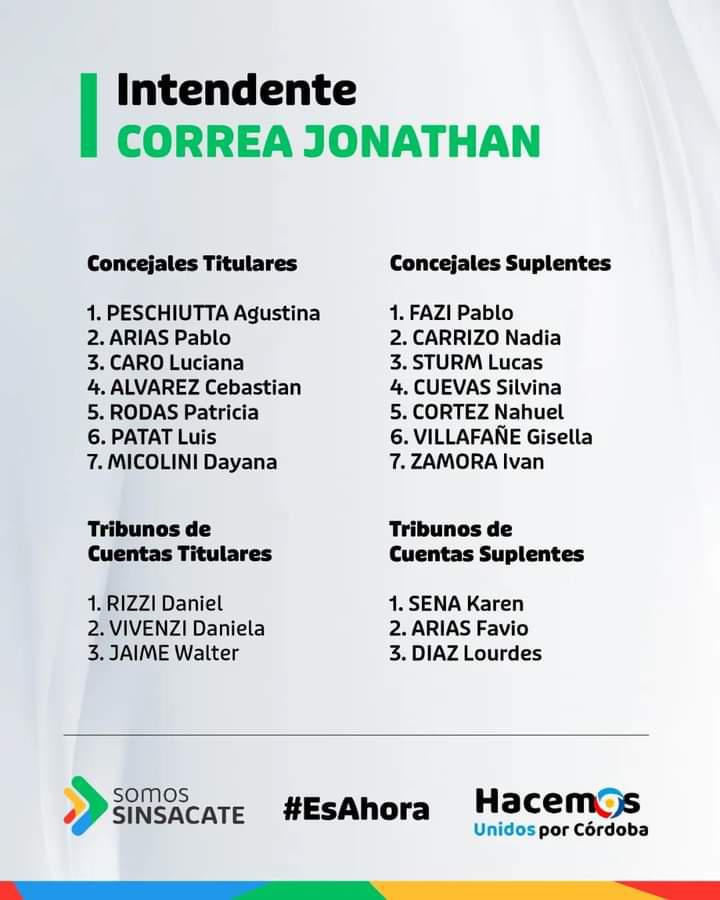 Intendente
CORREA JONATHAN

Concejales Titulares

1. PESCHIUTTA Agustina
2. ARIAS Pablo
3. CARO Luciana
4. ALVAREZ Cebastian
5. RODAS Patricia
6. PATAT Luis
7. MICOLINI Dayana

Tribunos de
Cuentas Titulares

1. RIZZI Daniel
2. VIVENZI Daniela
3. JAIME Walter

Concejales Suplentes

1. FAZI Pablo
2. CARRIZO Nadia
3. STURM Lucas
4. CUEVAS Silvina
5. CORTEZ Nahuel
6. VILLAFAÑE Gisella
7. ZAMORA Ivan

Tribunos de
Cuentas Suplentes

1. SENA Karen
2. ARIAS Favio
3. DIAZ Lourdes

somos
SINSACATE

#EsAhora

Hacemos
Unidos por Córdoba